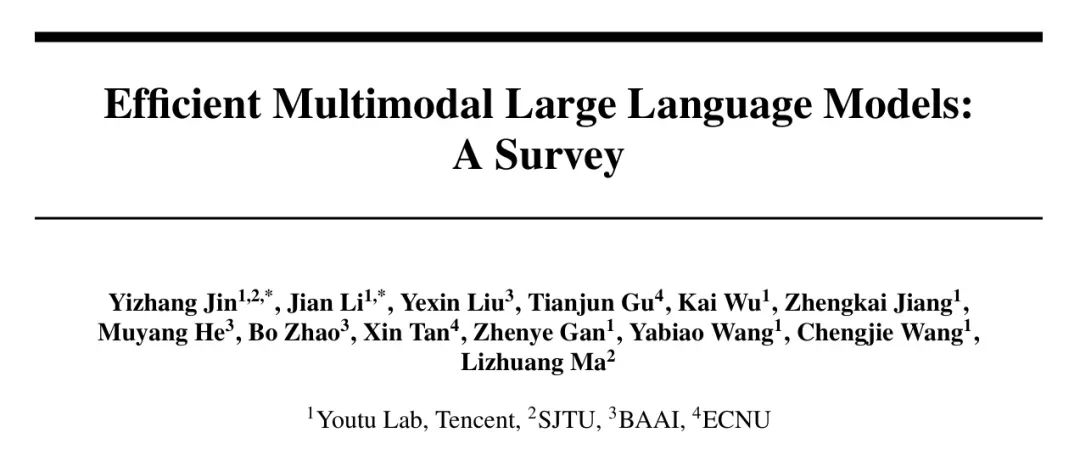 Efficient Multimodal Large Language Models:
A Survey

Yizhang Jin$^{1,2,*}$, Jian Li$^{1,*}$, Yexin Liu$^{3}$, Tianjun Gu$^{4}$, Kai Wu$^{1}$, Zhengkai Jiang$^{1}$, Muyang He$^{3}$, Bo Zhao$^{3}$, Xin Tan$^{4}$, Zhenye Gan$^{1}$, Yabiao Wang$^{1}$, Chengjie Wang$^{1}$, Lizhuang Ma$^{2}$

$^{1}$Youtu Lab, Tencent, $^{2}$SJTU, $^{3}$BAAI, $^{4}$ECNU